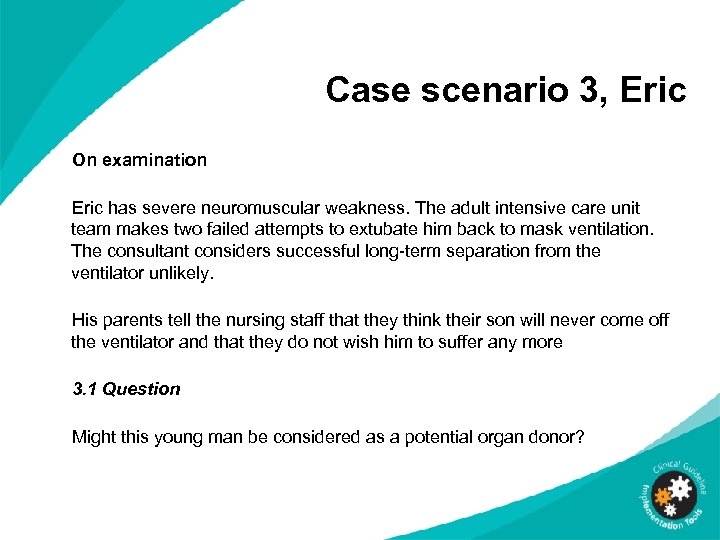 Case scenario 3, Eric

On examination

Eric has severe neuromuscular weakness. The adult intensive care unit team makes two failed attempts to extubate him back to mask ventilation. The consultant considers successful long-term separation from the ventilator unlikely.

His parents tell the nursing staff that they think their son will never come off the ventilator and that they do not wish him to suffer any more

3.1 Question

Might this young man be considered as a potential organ donor?

Clinical Guideline Implementation Tools